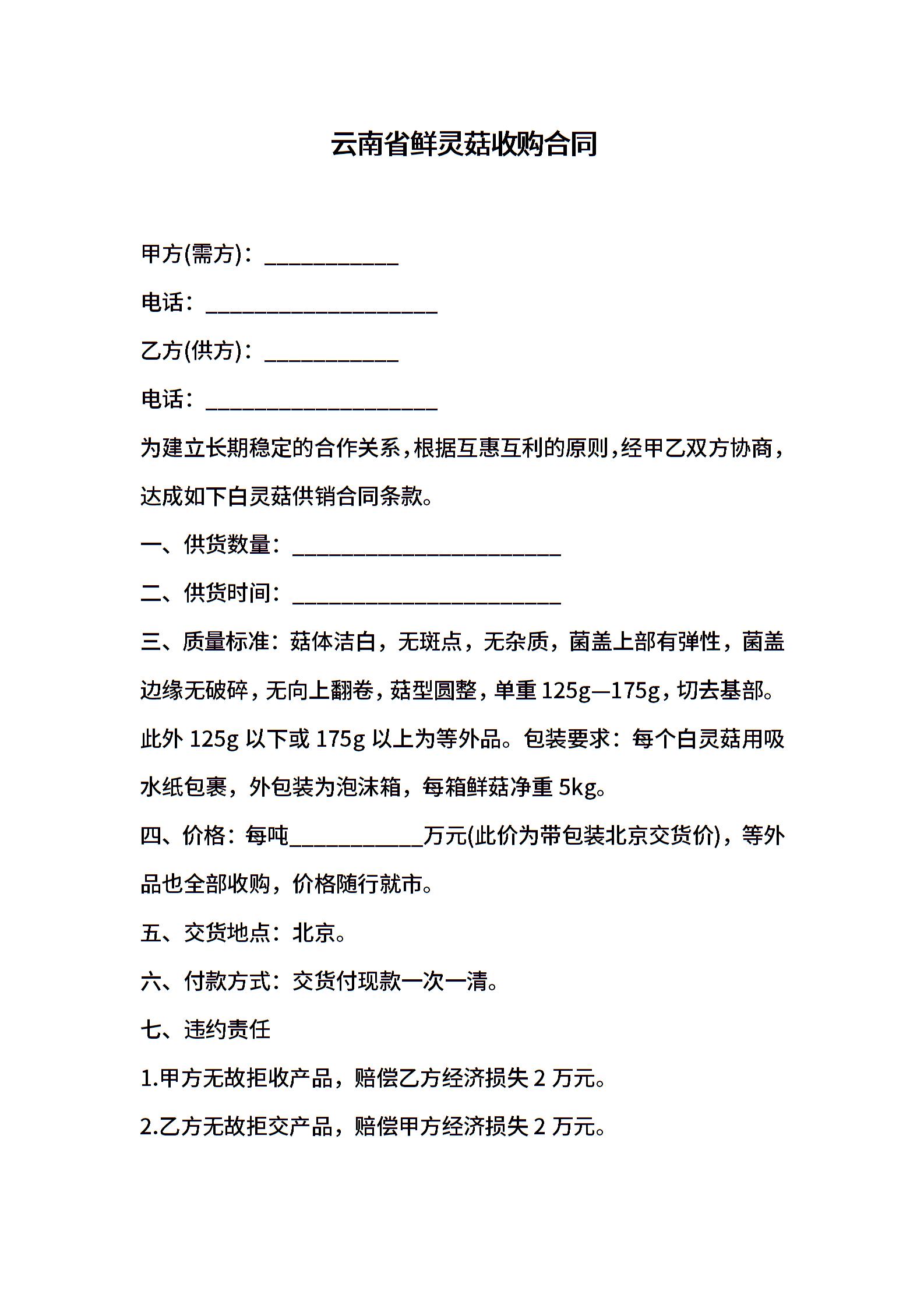 云南省鲜灵菇收购合同

甲方(需方)：____________

电话：_____________________

乙方(供方)：____________

电话：_____________________

为建立长期稳定的合作关系，根据互惠互利的原则，经甲乙双方协商，达成如下白灵菇供销合同条款。

一、供货数量：________________________

二、供货时间：________________________

三、质量标准：菇体洁白，无斑点，无杂质，菌盖上部有弹性，菌盖边缘无破碎，无向上翻卷，菇型圆整，单重 125g—175g，切去基部。此外 125g 以下或 175g 以上为等外品。包装要求：每个白灵菇用吸水纸包裹，外包装为泡沫箱，每箱鲜菇净重 5kg。

四、价格：每吨____________万元(此价为带包装北京交货价)，等外品也全部收购，价格随行就市。

五、交货地点：北京。

六、付款方式：交货付现款一次一清。

七、违约责任

1.甲方无故拒收产品，赔偿乙方经济损失 2 万元。

2.乙方无故拒交产品，赔偿甲方经济损失 2 万元。